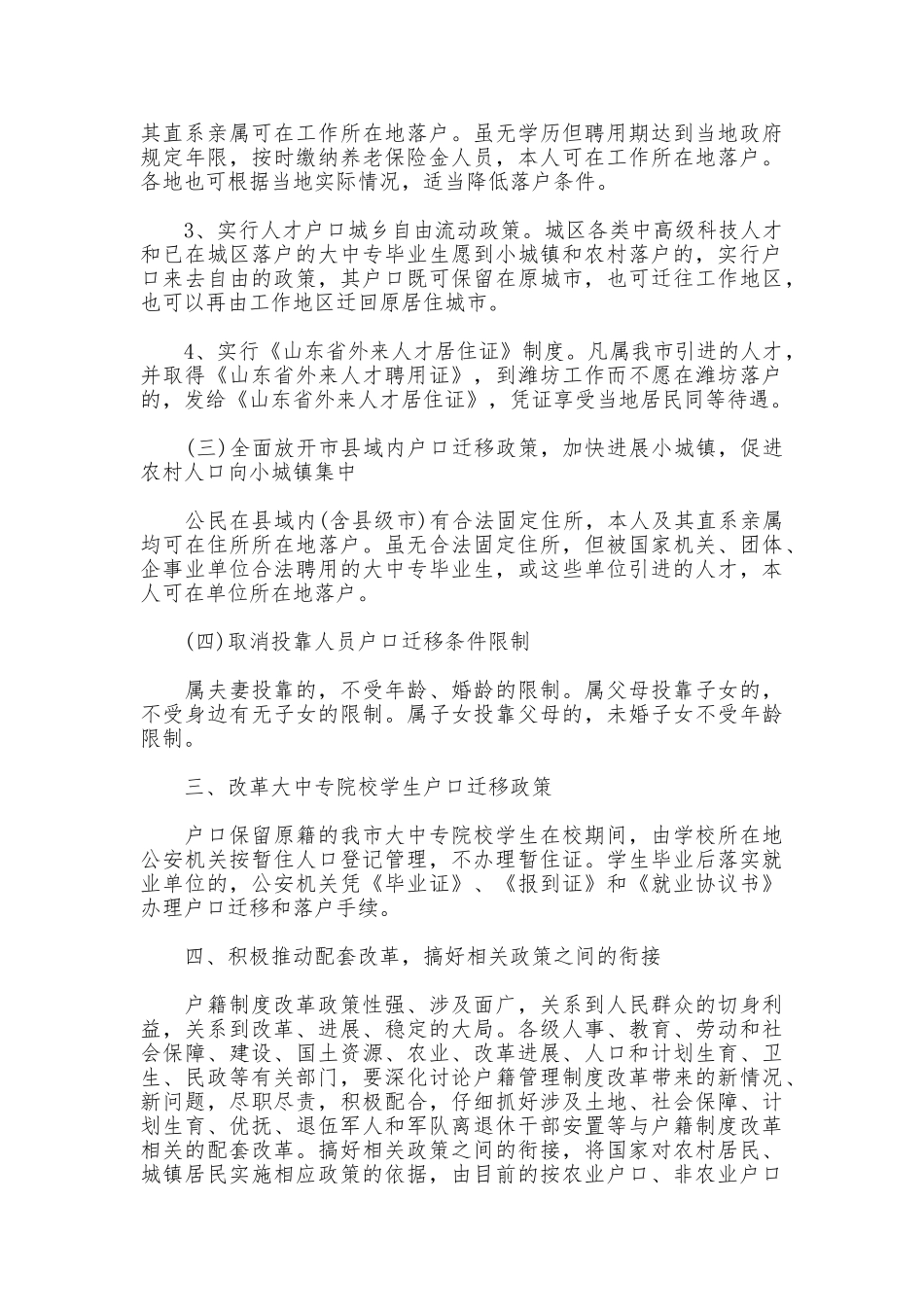 其直系亲属可在工作所在地落户。虽无学历但聘用期达到当地政府规定年限，按时缴纳养老保险金人员，本人可在工作所在地落户。各地也可根据当地实际情况，适当降低落户条件。

3、实行人才户口城乡自由流动政策。城区各类中高级科技人才和已在城区落户的大中专毕业生愿到小城镇和农村落户的，实行户口来去自由的政策，其户口既可保留在原城市，也可迁往工作地区，也可以再由工作地区迁回原居住城市。

4、实行《山东省外来人才居住证》制度。凡属我市引进的人才，并取得《山东省外来人才聘用证》，到潍坊工作而不愿在潍坊落户的，发给《山东省外来人才居住证》，凭证享受当地居民同等待遇。

(三)全面放开市县域内户口迁移政策，加快进展小城镇，促进农村人口向小城镇集中

公民在县域内(含县级市)有合法固定住所，本人及其直系亲属均可在住所所在地落户。虽无合法固定住所，但被国家机关、团体、企事业单位合法聘用的大中专毕业生，或这些单位引进的人才，本人可在单位所在地落户。

(四)取消投靠人员户口迁移条件限制

属夫妻投靠的，不受年龄、婚龄的限制。属父母投靠子女的，不受身边有无子女的限制。属子女投靠父母的，未婚子女不受年龄限制。

三、改革大中专院校学生户口迁移政策

户口保留原籍的我市大中专院校学生在校期间，由学校所在地公安机关按暂住人口登记管理，不办理暂住证。学生毕业后落实就业单位的，公安机关凭《毕业证》、《报到证》和《就业协议书》办理户口迁移和落户手续。

四、积极推动配套改革，搞好相关政策之间的衔接

户籍制度改革政策性强、涉及面广，关系到人民群众的切身利益，关系到改革、进展、稳定的大局。各级人事、教育、劳动和社会保障、建设、国土资源、农业、改革进展、人口和计划生育、卫生、民政等有关部门，要深化讨论户籍管理制度改革带来的新情况、新问题，尽职尽责，积极配合，仔细抓好涉及土地、社会保障、计划生育、优抚、退伍军人和军队离退休干部安置等与户籍制度改革相关的配套改革。搞好相关政策之间的衔接，将国家对农村居民、城镇居民实施相应政策的依据，由目前的按农业户口、非农业户口